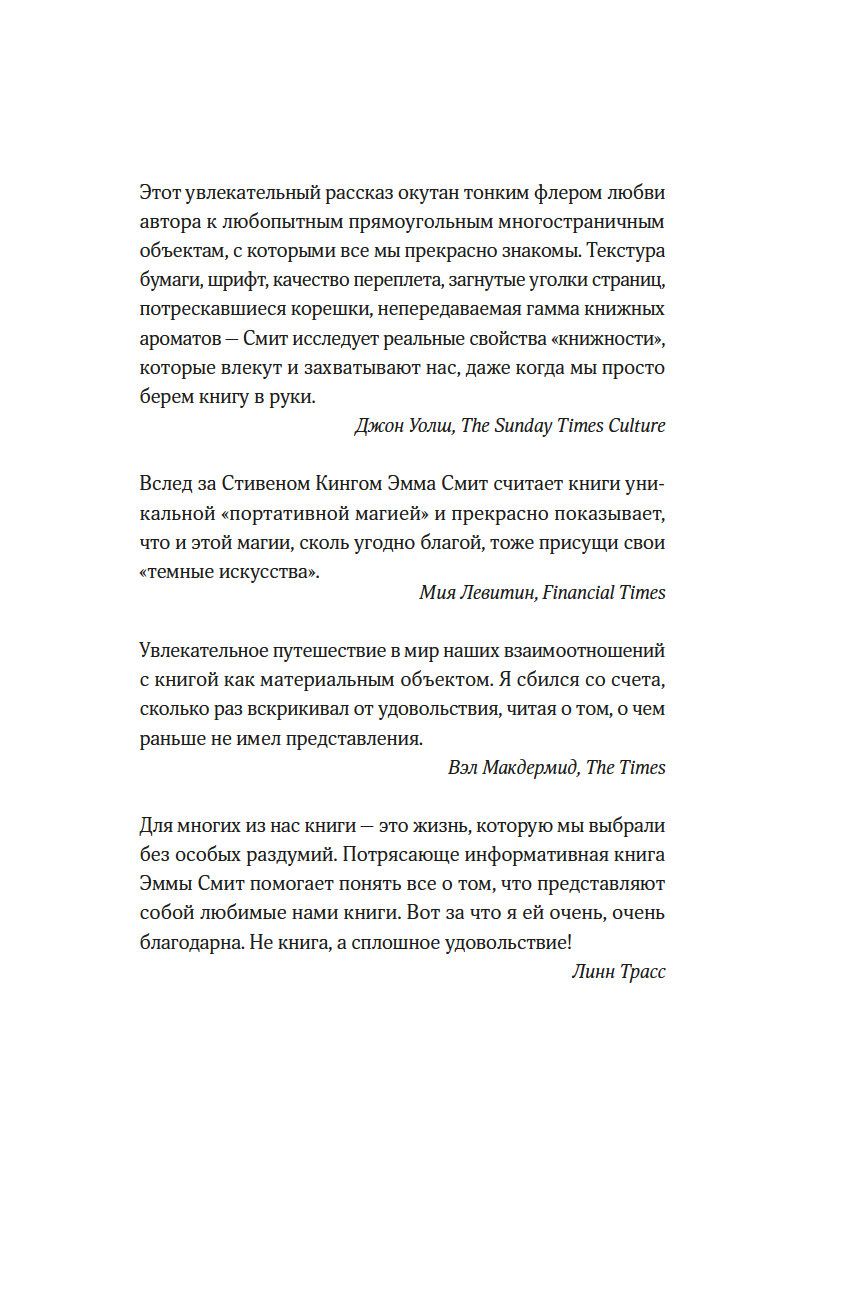 Этот увлекательный рассказ окутан тонким флером любви автора к любопытным прямоугольным многостраничным объектам, с которыми все мы прекрасно знакомы. Текстура бумаги, шрифт, качество переплета, загнутые уголки страниц, потрескавшиеся корешки, непередаваемая гамма книжных ароматов — Смит исследует реальные свойства «книжности», которые влекут и захватывают нас, даже когда мы просто берем книгу в руки.

Джон Уолш, The Sunday Times Culture

Вслед за Стивеном Кингом Эмма Смит считает книги уникальной «портативной магией» и прекрасно показывает, что и этой магии, сколь угодно благой, тоже присущи свои «темные искусства».

Мия Левитин, Financial Times

Увлекательное путешествие в мир наших взаимоотношений с книгой как материальным объектом. Я сбился со счета, сколько раз вскрикивал от удовольствия, читая о том, о чем раньше не имел представления.

Вэл Макдермид, The Times

Для многих из нас книги — это жизнь, которую мы выбрали без особых раздумий. Потрясающе информативная книга Эммы Смит помогает понять все о том, что представляют собой любимые нами книги. Вот за что я ей очень, очень благодарна. Не книга, а сплошное удовольствие!

Линн Трасс